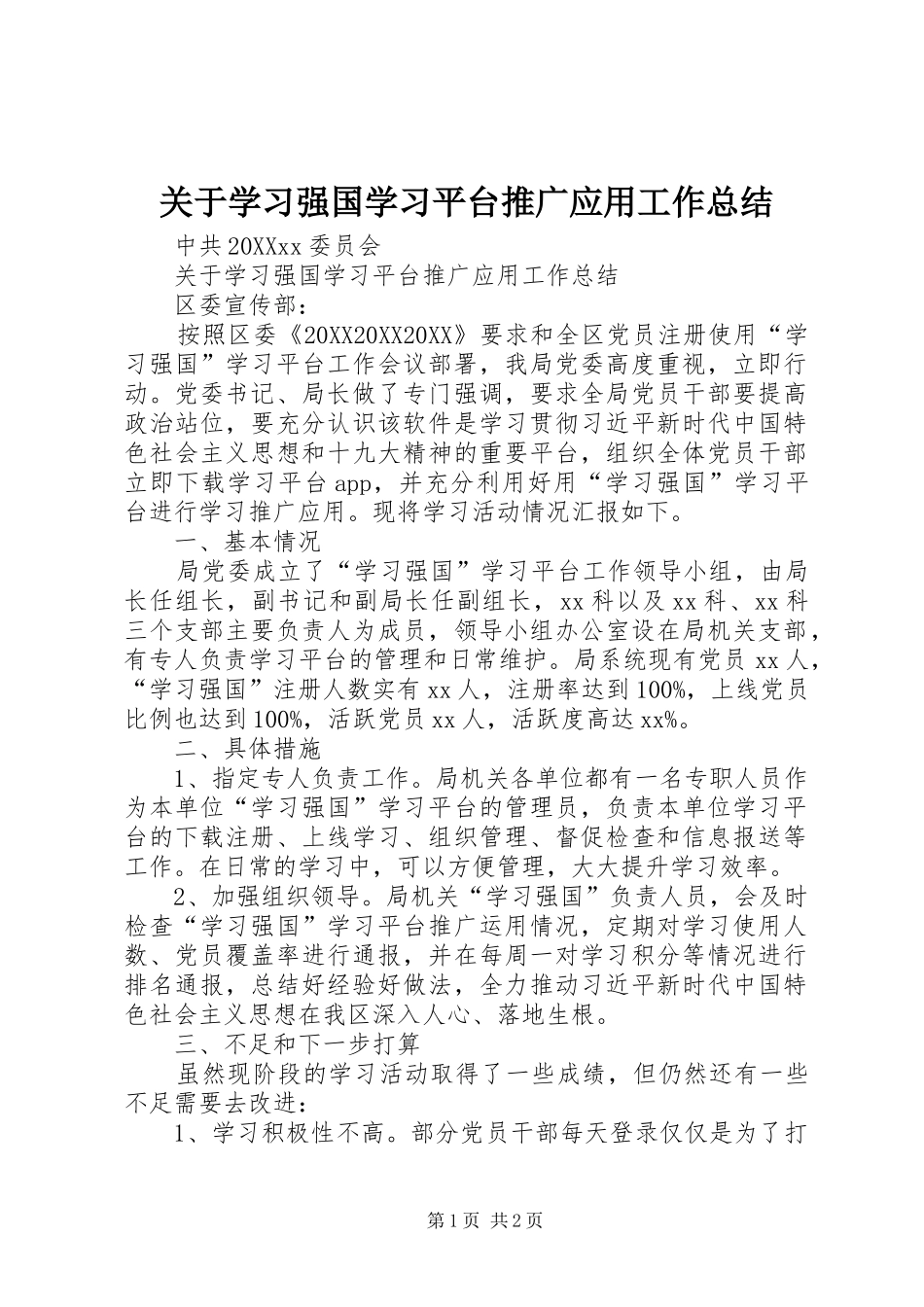 关于学习强国学习平台推广应用工作总结

中共20XXxx委员会

关于学习强国学习平台推广应用工作总结

区委宣传部：

按照区委《20XX20XX20XX》要求和全区党员注册使用“学习强国”学习平台工作会议部署，我局党委高度重视，立即行动。党委书记、局长做了专门强调，要求全局党员干部要提高政治站位，要充分认识该软件是学习贯彻习近平新时代中国特色社会主义思想和十九大精神的重要平台，组织全体党员干部立即下载学习平台app，并充分利用好用“学习强国”学习平台进行学习推广应用。现将学习活动情况汇报如下。

一、基本情况

局党委成立了“学习强国”学习平台工作领导小组，由局长任组长，副书记和副局长任副组长，xx科以及xx科、xx科三个支部主要负责人为成员，领导小组办公室设在局机关支部，有专人负责学习平台的管理和日常维护。局系统现有党员xx人，“学习强国”注册人数实有xx人，注册率达到100%，上线党员比例也达到100%，活跃党员xx人，活跃度高达xx%。

二、具体措施

1、指定专人负责工作。局机关各单位都有一名专职人员作为本单位“学习强国”学习平台的管理员，负责本单位学习平台的下载注册、上线学习、组织管理、督促检查和信息报送等工作。在日常的学习中，可以方便管理，大大提升学习效率。

2、加强组织领导。局机关“学习强国”负责人员，会及时检查“学习强国”学习平台推广运用情况，定期对学习使用人数、党员覆盖率进行通报，并在每周一对学习积分等情况进行排名通报，总结好经验好做法，全力推动习近平新时代中国特色社会主义思想在我区深入人心、落地生根。

三、不足和下一步打算

虽然现阶段的学习活动取得了一些成绩，但仍然还有一些不足需要去改进：

1、学习积极性不高。部分党员干部每天登录仅仅是为了打

第1页 共2页